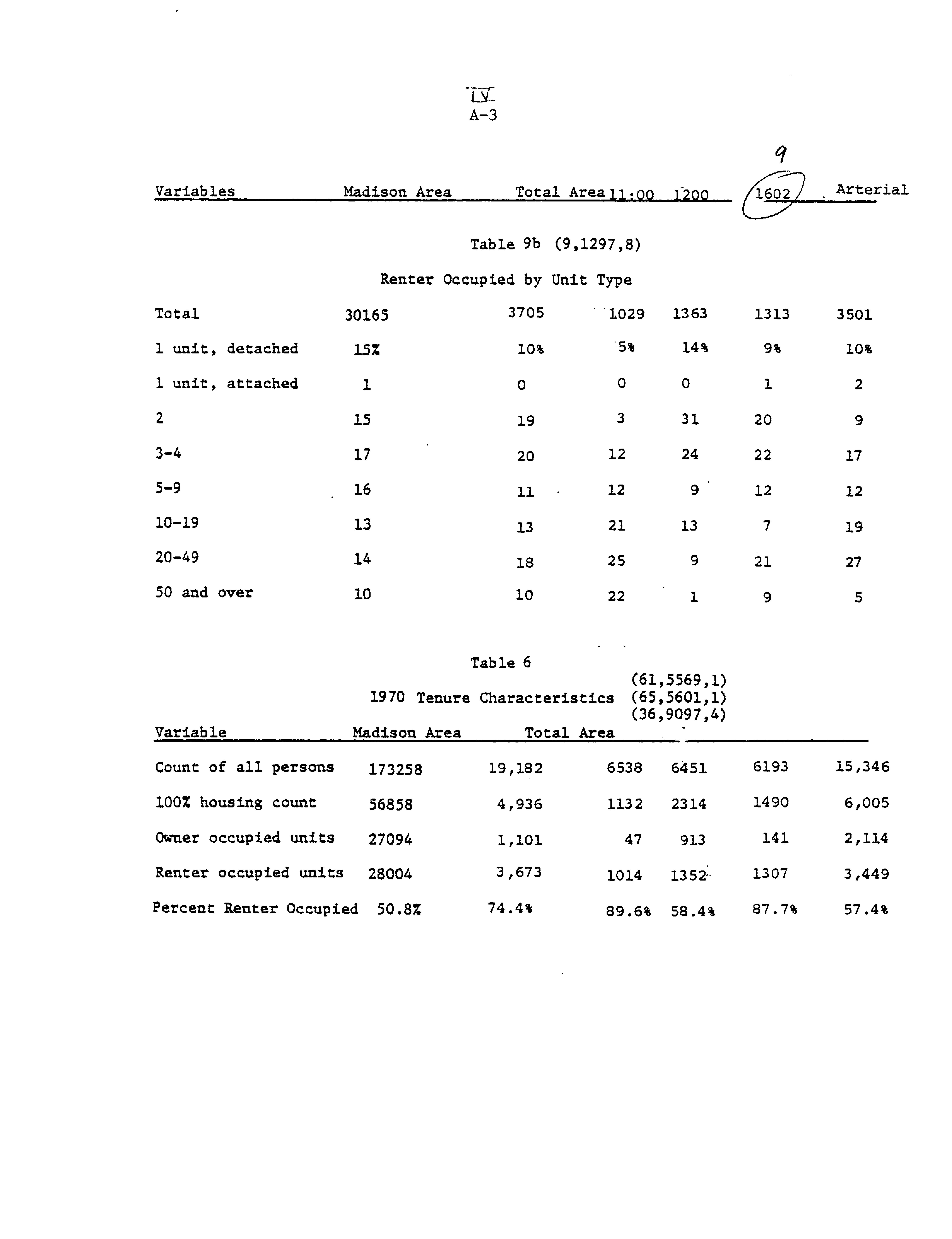 IV
A-3

9

| Variables | Madison Area | Total Area | 11:00 | 1200 | 1602 | Arterial |
|---|---|---|---|---|---|---|

Table 9b (9,1297,8)

Renter Occupied by Unit Type

| Total | 30165 | 3705 | 1029 | 1363 | 1313 | 3501 |
|---|---|---|---|---|---|---|
| 1 unit, detached | 15% | 10% | 5% | 14% | 9% | 10% |
| 1 unit, attached | 1 | 0 | 0 | 0 | 1 | 2 |
| 2 | 15 | 19 | 3 | 31 | 20 | 9 |
| 3-4 | 17 | 20 | 12 | 24 | 22 | 17 |
| 5-9 | 16 | 11 | 12 | 9 | 12 | 12 |
| 10-19 | 13 | 13 | 21 | 13 | 7 | 19 |
| 20-49 | 14 | 18 | 25 | 9 | 21 | 27 |
| 50 and over | 10 | 10 | 22 | 1 | 9 | 5 |

Table 6

1970 Tenure Characteristics (61,5569,1) (65,5601,1) (36,9097,4)

| Variable | Madison Area | Total Area | | | | |
|---|---|---|---|---|---|---|
| Count of all persons | 173258 | 19,182 | 6538 | 6451 | 6193 | 15,346 |
| 100% housing count | 56858 | 4,936 | 1132 | 2314 | 1490 | 6,005 |
| Owner occupied units | 27094 | 1,101 | 47 | 913 | 141 | 2,114 |
| Renter occupied units | 28004 | 3,673 | 1014 | 1352 | 1307 | 3,449 |
| Percent Renter Occupied | 50.8% | 74.4% | 89.6% | 58.4% | 87.7% | 57.4% |